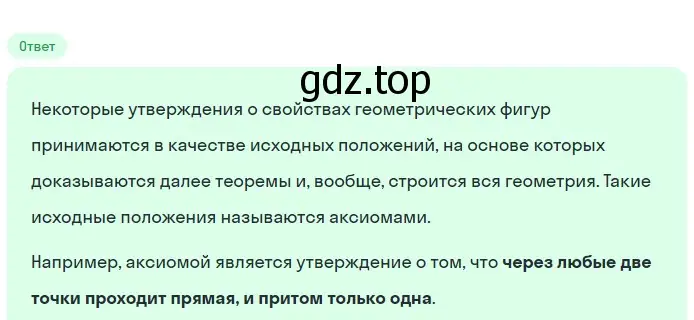 Ответ

gdz.top

Некоторые утверждения о свойствах геометрических фигур принимаются в качестве исходных положений, на основе которых доказываются далее теоремы и, вообще, строится вся геометрия. Такие исходные положения называются аксиомами.

Например, аксиомой является утверждение о том, что через любые две точки проходит прямая, и притом только одна.